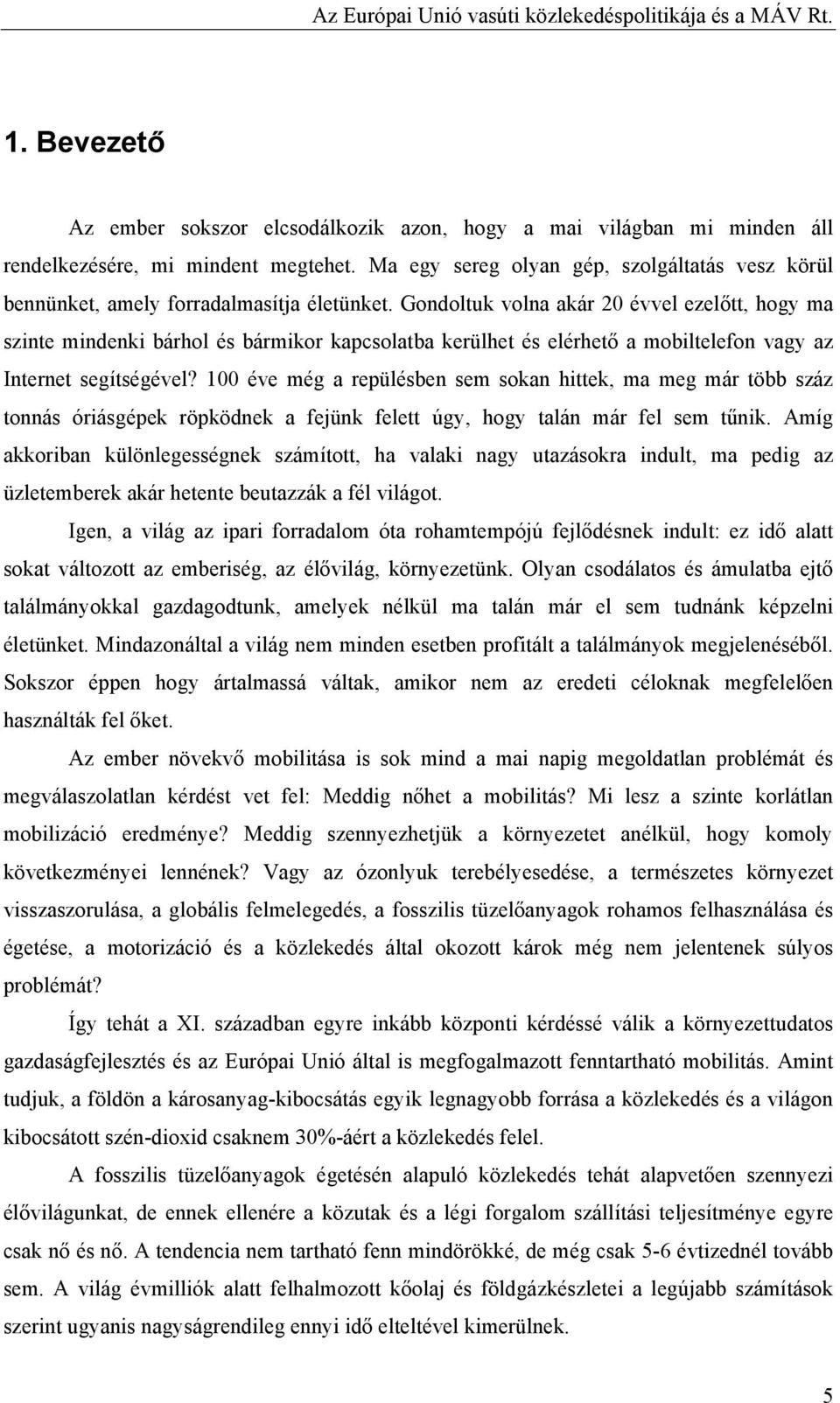 Az Európai Unió vasúti közlekedéspolitikája és a MÁV Rt.

1. Bevezető

Az ember sokszor elcsodálkozik azon, hogy a mai világban mi minden áll rendelkezésére, mi mindent megtehet. Ma egy sereg olyan gép, szolgáltatás vesz körül bennünket, amely forradalmasítja életünket. Gondoltuk volna akár 20 évvel ezelőtt, hogy ma szinte mindenki bárhol és bármikor kapcsolatba kerülhet és elérhető a mobiltelefon vagy az Internet segítségével? 100 éve még a repülésben sem sokan hittek, ma meg már több száz tonnás óriásgépek röpködnek a fejünk felett úgy, hogy talán már fel sem tűnik. Amíg akkoriban különlegességnek számított, ha valaki nagy utazásokra indult, ma pedig az üzletemberek akár hetente beutazzák a fél világot.

Igen, a világ az ipari forradalom óta rohamtempójú fejlődésnek indult: ez idő alatt sokat változott az emberiség, az élővilág, környezetünk. Olyan csodálatos és ámulatba ejtő találmányokkal gazdagodtunk, amelyek nélkül ma talán már el sem tudnánk képzelni életünket. Mindazonáltal a világ nem minden esetben profitált a találmányok megjelenéséből. Sokszor éppen hogy ártalmassá váltak, amikor nem az eredeti céloknak megfelelően használták fel őket.

Az ember növekvő mobilitása is sok mind a mai napig megoldatlan problémát és megválaszolatlan kérdést vet fel: Meddig nőhet a mobilitás? Mi lesz a szinte korlátlan mobilizáció eredménye? Meddig szennyezhetjük a környezetet anélkül, hogy komoly következményei lennének? Vagy az ózonlyuk terebélyesedése, a természetes környezet visszaszorulása, a globális felmelegedés, a fosszilis tüzelőanyagok rohamos felhasználása és égetése, a motorizáció és a közlekedés által okozott károk még nem jelentenek súlyos problémát?

Így tehát a XI. században egyre inkább központi kérdéssé válik a környezettudatos gazdaságfejlesztés és az Európai Unió által is megfogalmazott fenntartható mobilitás. Amint tudjuk, a földön a károsanyag-kibocsátás egyik legnagyobb forrása a közlekedés és a világon kibocsátott szén-dioxid csaknem 30%-áért a közlekedés felel.

A fosszilis tüzelőanyagok égetésén alapuló közlekedés tehát alapvetően szennyezi élővilágunkat, de ennek ellenére a közutak és a légi forgalom szállítási teljesítménye egyre csak nő és nő. A tendencia nem tartható fenn mindörökké, de még csak 5-6 évtizednél tovább sem. A világ évmilliók alatt felhalmozott kőolaj és földgázkészletei a legújabb számítások szerint ugyanis nagyságrendileg ennyi idő elteltével kimerülnek.

5